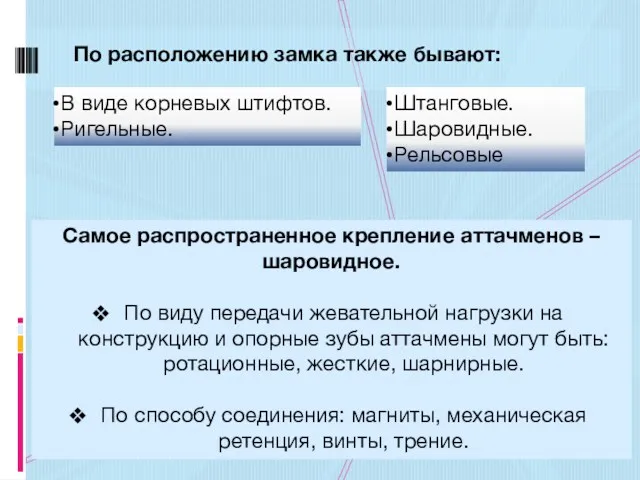 По расположению замка также бывают:

•В виде корневых штифтов.
•Ригельные.

•Штанговые.
•Шаровидные.
•Рельсовые

Самое распространенное крепление аттачменов – шаровидное.

❖ По виду передачи жевательной нагрузки на конструкцию и опорные зубы аттачмены могут быть: ротационные, жесткие, шарнирные.

❖ По способу соединения: магниты, механическая ретенция, винты, трение.